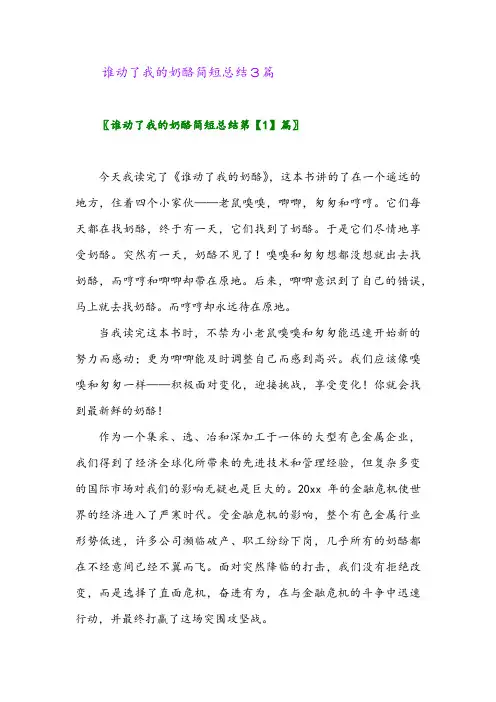 谁动了我的奶酪简短总结3篇

〖谁动了我的奶酪简短总结第【1】篇〗

今天我读完了《谁动了我的奶酪》，这本书讲的了在一个遥远的地方，住着四个小家伙——老鼠嗅嗅，唧唧，匆匆和哼哼。它们每天都在找奶酪，终于有一天，它们找到了奶酪。于是它们尽情地享受奶酪。突然有一天，奶酪不见了！嗅嗅和匆匆想都没想就出去找奶酪，而哼哼和唧唧却带在原地。后来，唧唧意识到了自己的错误，马上就去找奶酪。而哼哼却永远待在原地。

当我读完这本书时，不禁为小老鼠嗅嗅和匆匆能迅速开始新的努力而感动；更为唧唧能及时调整自己而感到高兴。我们应该像嗅嗅和匆匆一样——积极面对变化，迎接挑战，享受变化！你就会找到最新鲜的奶酪！

作为一个集采、选、冶和深加工于一体的大型有色金属企业，我们得到了经济全球化所带来的先进技术和管理经验，但复杂多变的国际市场对我们的影响无疑也是巨大的。20xx 年的金融危机使世界的经济进入了严寒时代。受金融危机的影响，整个有色金属行业形势低迷，许多公司濒临破产、职工纷纷下岗，几乎所有的奶酪都在不经意间已经不翼而飞。面对突然降临的打击，我们没有拒绝改变，而是选择了直面危机，奋进有为，在与金融危机的斗争中迅速行动，并最终打赢了这场突围攻坚战。